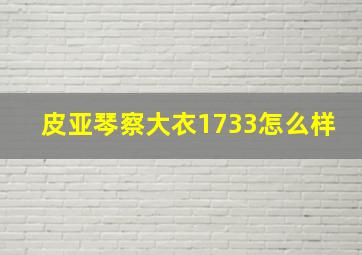 皮亚琴察大衣1733怎么样